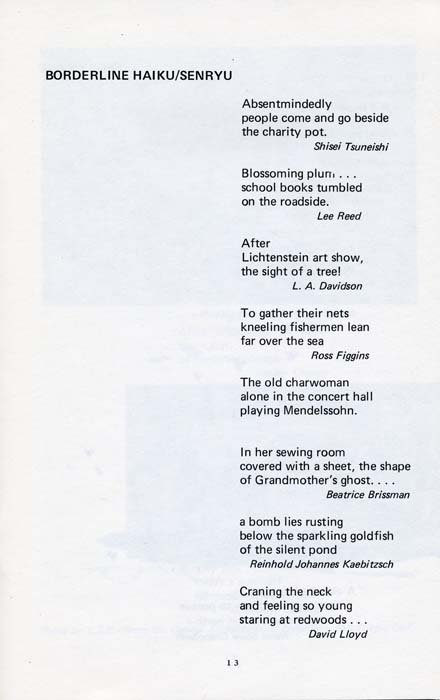 BORDERLINE HAIKU/SENRYU

Absentmindedly
people come and go beside
the charity pot.
Shisei Tsuneishi

Blossoming plum . . .
school books tumbled
on the roadside.
Lee Reed

After
Lichtenstein art show,
the sight of a tree!
L. A. Davidson

To gather their nets
kneeling fishermen lean
far over the sea
Ross Figgins

The old charwoman
alone in the concert hall
playing Mendelssohn.

In her sewing room
covered with a sheet, the shape
of Grandmother's ghost. . . .
Beatrice Brissman

a bomb lies rusting
below the sparkling goldfish
of the silent pond
Reinhold Johannes Kaebitzsch

Craning the neck
and feeling so young
staring at redwoods . . .
David Lloyd

13